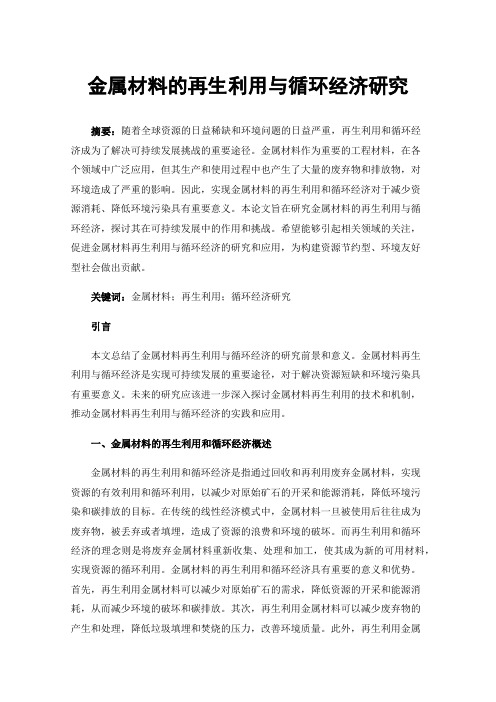 金属材料的再生利用与循环经济研究

摘要：随着全球资源的日益稀缺和环境问题的日益严重，再生利用和循环经济成为了解决可持续发展挑战的重要途径。金属材料作为重要的工程材料，在各个领域中广泛应用，但其生产和使用过程中也产生了大量的废弃物和排放物，对环境造成了严重的影响。因此，实现金属材料的再生利用和循环经济对于减少资源消耗、降低环境污染具有重要意义。本论文旨在研究金属材料的再生利用与循环经济，探讨其在可持续发展中的作用和挑战。希望能够引起相关领域的关注，促进金属材料再生利用与循环经济的研究和应用，为构建资源节约型、环境友好型社会做出贡献。

关键词：金属材料；再生利用；循环经济研究

引言

本文总结了金属材料再生利用与循环经济的研究前景和意义。金属材料再生利用与循环经济是实现可持续发展的重要途径，对于解决资源短缺和环境污染具有重要意义。未来的研究应该进一步深入探讨金属材料再生利用的技术和机制，推动金属材料再生利用与循环经济的实践和应用。

一、金属材料的再生利用和循环经济概述

金属材料的再生利用和循环经济是指通过回收和再利用废弃金属材料，实现资源的有效利用和循环利用，以减少对原始矿石的开采和能源消耗，降低环境污染和碳排放的目标。在传统的线性经济模式中，金属材料一旦被使用后往往成为废弃物，被丢弃或者填埋，造成了资源的浪费和环境的破坏。而再生利用和循环经济的理念则是将废弃金属材料重新收集、处理和加工，使其成为新的可用材料，实现资源的循环利用。金属材料的再生利用和循环经济具有重要的意义和优势。首先，再生利用金属材料可以减少对原始矿石的需求，降低资源的开采和能源消耗，从而减少环境的破坏和碳排放。其次，再生利用金属材料可以减少废弃物的产生和处理，降低垃圾填埋和焚烧的压力，改善环境质量。此外，再生利用金属